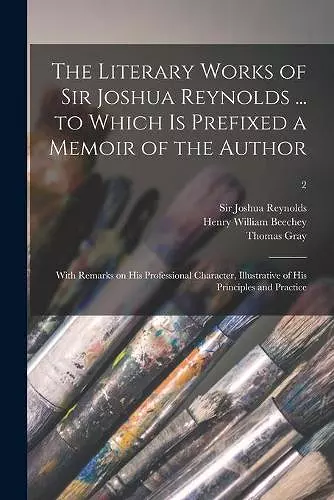 The Literary Works of Sir Joshua Reynolds ... to Which Is Prefixed a Memoir of the Author

2

Sir Joshua Reynolds
Henry William Beechey
Thomas Gray

With Remarks on His Professional Character, Illustrative of His Principles and Practice